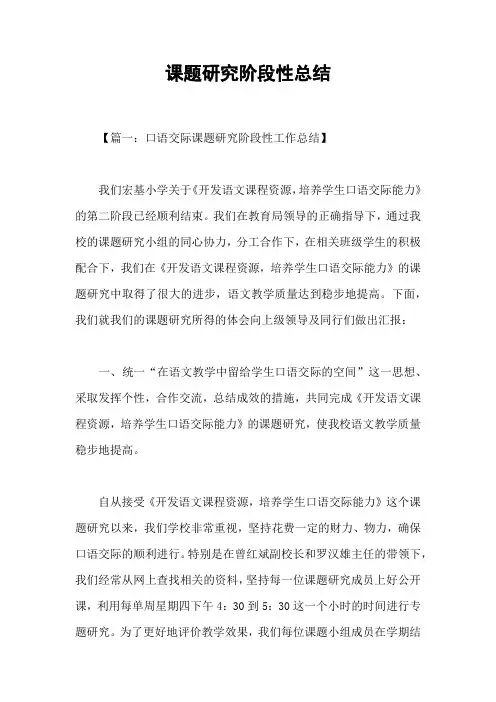 课题研究阶段性总结

【篇一：口语交际课题研究阶段性工作总结】

我们宏基小学关于《开发语文课程资源，培养学生口语交际能力》的第二阶段已经顺利结束。我们在教育局领导的正确指导下，通过我校的课题研究小组的同心协力，分工合作下，在相关班级学生的积极配合下，我们在《开发语文课程资源，培养学生口语交际能力》的课题研究中取得了很大的进步，语文教学质量达到稳步地提高。下面，我们就我们的课题研究所得的体会向上级领导及同行们做出汇报：

一、统一“在语文教学中留给学生口语交际的空间”这一思想、采取发挥个性，合作交流，总结成效的措施，共同完成《开发语文课程资源，培养学生口语交际能力》的课题研究，使我校语文教学质量稳步地提高。

自从接受《开发语文课程资源，培养学生口语交际能力》这个课题研究以来，我们学校非常重视，坚持花费一定的财力、物力，确保口语交际的顺利进行。特别是在曾红斌副校长和罗汉雄主任的带领下，我们经常从网上查找相关的资料，坚持每一位课题研究成员上好公开课，利用每单周星期四下午 4：30 到 5：30 这一个小时的时间进行专题研究。为了更好地评价教学效果，我们每位课题小组成员在学期结